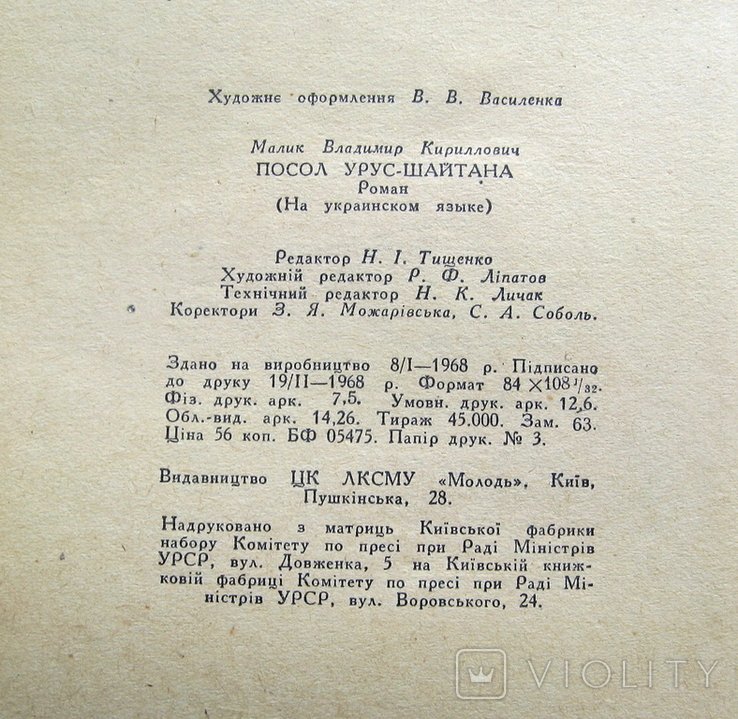 Художнє оформлення В. В. Василенка

Малик Владимир Кириллович
ПОСОЛ УРУС-ШАЙТАНА
Роман
(На украинском языке)

Редактор Н. І. Тищенко
Художній редактор Р. Ф. Ліпатов
Технічний редактор Н. К. Личак
Коректори З. Я. Можарівська, С. А. Соболь.

Здано на виробництво 8/I—1968 р. Підписано до друку 19/II—1968 р. Формат $84 \times 108^{1}/_{32}$. Фіз. друк. арк. 7,5. Умовн. друк. арк. 12,6. Обл.-вид. арк. 14,26. Тираж 45.000. Зам. 63. Ціна 56 коп. БФ 05475. Папір друк. № 3.

Видавництво ЦК ЛКСМУ «Молодь», Київ, Пушкінська, 28.

Надруковано з матриць Київської фабрики набору Комітету по пресі при Раді Міністрів УРСР, вул. Довженка, 5 на Київській книжковій фабриці Комітету по пресі при Раді Міністрів УРСР, вул. Воровського, 24.

VIOLITY